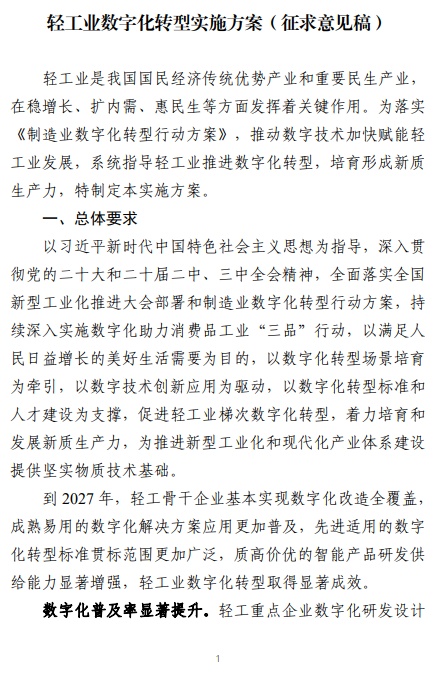 轻工业数字化转型实施方案（征求意见稿）

轻工业是我国国民经济传统优势产业和重要民生产业，在稳增长、扩内需、惠民生等方面发挥着关键作用。为落实《制造业数字化转型行动方案》，推动数字技术加快赋能轻工业发展，系统指导轻工业推进数字化转型，培育形成新质生产力，特制定本实施方案。

一、总体要求

以习近平新时代中国特色社会主义思想为指导，深入贯彻党的二十大和二十届二中、三中全会精神，全面落实全国新型工业化推进大会部署和制造业数字化转型行动方案，持续深入实施数字化助力消费品工业“三品”行动，以满足人民日益增长的美好生活需要为目的，以数字化转型场景培育为牵引，以数字技术创新应用为驱动，以数字化转型标准和人才建设为支撑，促进轻工业梯次数字化转型，着力培育和发展新质生产力，为推进新型工业化和现代化产业体系建设提供坚实物质技术基础。

到 2027 年，轻工骨干企业基本实现数字化改造全覆盖，成熟易用的数字化解决方案应用更加普及，先进适用的数字化转型标准贯标范围更加广泛，质高价优的智能产品研发供给能力显著增强，轻工业数字化转型取得显著成效。

数字化普及率显著提升。轻工重点企业数字化研发设计

1